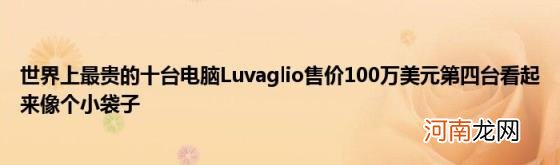 世界上最贵的十台电脑Luvaglio售价100万美元第四台看起来像个小袋子

河南龙网